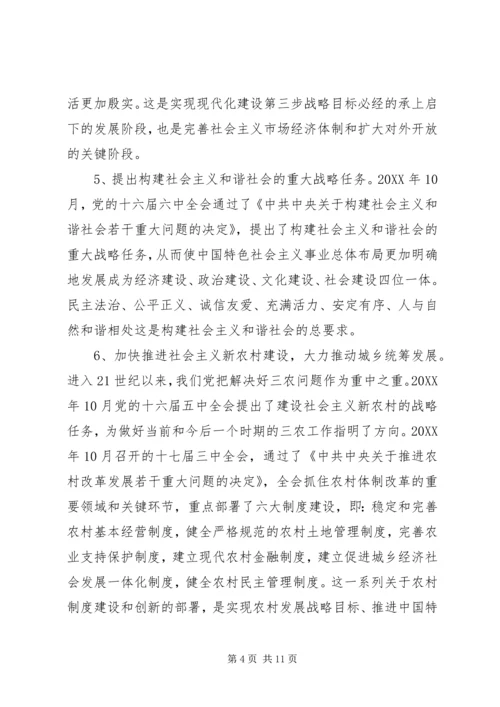 活更加殷实。这是实现现代化建设第三步战略目标必经的承上启下的发展阶段，也是完善社会主义市场经济体制和扩大对外开放的关键阶段。

5、提出构建社会主义和谐社会的重大战略任务。20XX 年 10 月，党的十六届六中全会通过了《中共中央关于构建社会主义和谐社会若干重大问题的决定》，提出了构建社会主义和谐社会的重大战略任务，从而使中国特色社会主义事业总体布局更加明确地发展成为经济建设、政治建设、文化建设、社会建设四位一体。民主法治、公平正义、诚信友爱、充满活力、安定有序、人与自然和谐相处这是构建社会主义和谐社会的总要求。

6、加快推进社会主义新农村建设，大力推动城乡统筹发展。进入 21 世纪以来，我们党把解决好三农问题作为重中之重。20XX 年 10 月党的十六届五中全会提出了建设社会主义新农村的战略任务，为做好当前和今后一个时期的三农工作指明了方向。20XX 年 10 月召开的十七届三中全会，通过了《中共中央关于推进农村改革发展若干重大问题的决定》，全会抓住农村体制改革的重要领域和关键环节，重点部署了六大制度建设，即：稳定和完善农村基本经营制度，健全严格规范的农村土地管理制度，完善农业支持保护制度，建立现代农村金融制度，建立促进城乡经济社会发展一体化制度，健全农村民主管理制度。这一系列关于农村制度建设和创新的部署，是实现农村发展战略目标、推进中国特

第 4 页 共 11 页